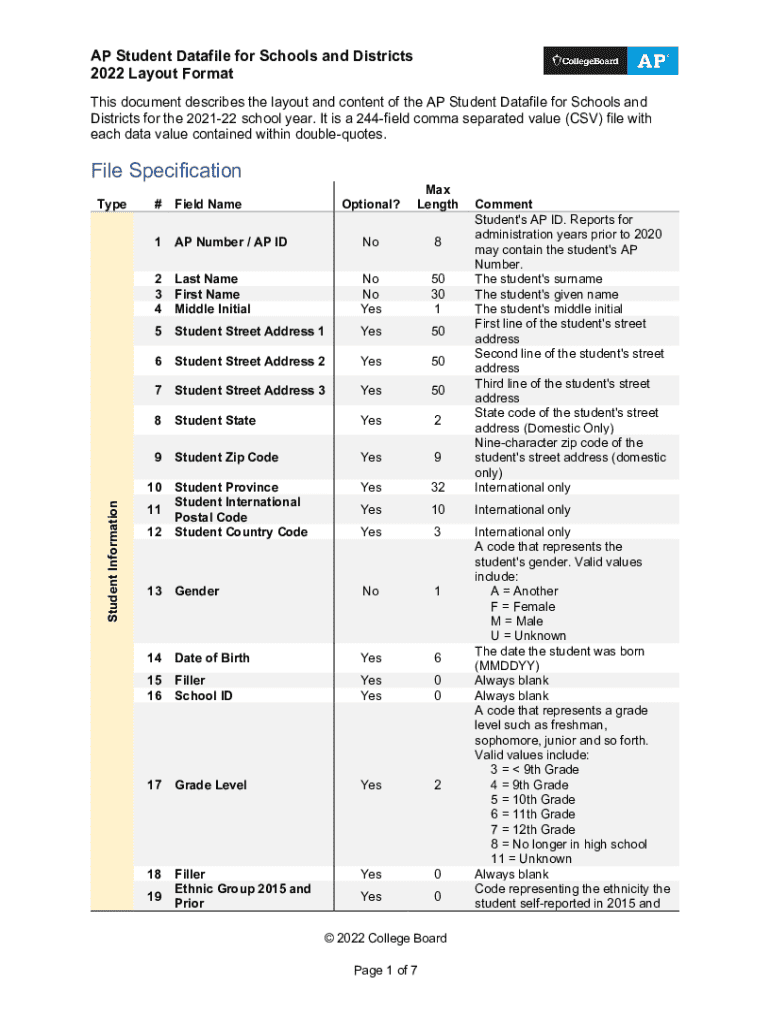 AP Student Datafile for Schools and Districts
2022 Layout Format

CollegeBoard AP

This document describes the layout and content of the AP Student Datafile for Schools and Districts for the 2021-22 school year. It is a 244-field comma separated value (CSV) file with each data value contained within double-quotes.

File Specification

| Type | # | Field Name | Optional? | Max Length | Comment |
|---|---|---|---|---|---|
| Student Information | 1 | AP Number / AP ID | No | 8 | Student's AP ID. Reports for administration years prior to 2020 may contain the student's AP Number. |
| | 2 | Last Name | No | 50 | The student's surname |
| | 3 | First Name | No | 30 | The student's given name |
| | 4 | Middle Initial | Yes | 1 | The student's middle initial |
| | 5 | Student Street Address 1 | Yes | 50 | First line of the student's street address |
| | 6 | Student Street Address 2 | Yes | 50 | Second line of the student's street address |
| | 7 | Student Street Address 3 | Yes | 50 | Third line of the student's street address |
| | 8 | Student State | Yes | 2 | State code of the student's street address (Domestic Only) |
| | 9 | Student Zip Code | Yes | 9 | Nine-character zip code of the student's street address (domestic only) |
| | 10 | Student Province | Yes | 32 | International only |
| | 11 | Student International Postal Code | Yes | 10 | International only |
| | 12 | Student Country Code | Yes | 3 | International only |
| | 13 | Gender | No | 1 | A code that represents the student's gender. Valid values include: A = Another F = Female M = Male U = Unknown |
| | 14 | Date of Birth | Yes | 6 | The date the student was born (MMDDYY) |
| | 15 | Filler | Yes | 0 | Always blank |
| | 16 | School ID | Yes | 0 | Always blank |
| | 17 | Grade Level | Yes | 2 | A code that represents a grade level such as freshman, sophomore, junior and so forth. Valid values include: 3 = < 9th Grade 4 = 9th Grade 5 = 10th Grade 6 = 11th Grade 7 = 12th Grade 8 = No longer in high school 11 = Unknown |
| | 18 | Filler | Yes | 0 | Always blank |
| | 19 | Ethnic Group 2015 and Prior | Yes | 0 | Code representing the ethnicity the student self-reported in 2015 and |

© 2022 College Board

Page 1 of 7